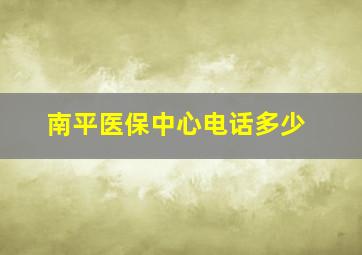 南平医保中心电话多少